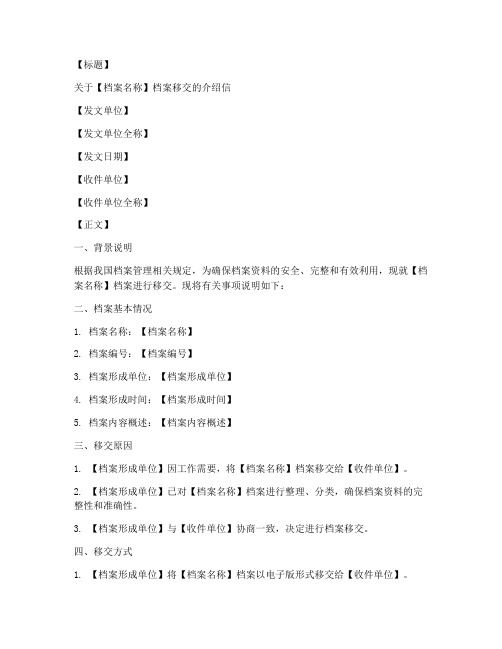 【标题】

关于【档案名称】档案移交的介绍信

【发文单位】

【发文单位全称】

【发文日期】

【收件单位】

【收件单位全称】

【正文】

一、背景说明

根据我国档案管理相关规定，为确保档案资料的安全、完整和有效利用，现就【档案名称】档案进行移交。现将有关事项说明如下：

二、档案基本情况

1. 档案名称：【档案名称】

2. 档案编号：【档案编号】

3. 档案形成单位：【档案形成单位】

4. 档案形成时间：【档案形成时间】

5. 档案内容概述：【档案内容概述】

三、移交原因

1. 【档案形成单位】因工作需要，将【档案名称】档案移交给【收件单位】。

2. 【档案形成单位】已对【档案名称】档案进行整理、分类，确保档案资料的完整性和准确性。

3. 【档案形成单位】与【收件单位】协商一致，决定进行档案移交。

四、移交方式

1. 【档案形成单位】将【档案名称】档案以电子版形式移交给【收件单位】。